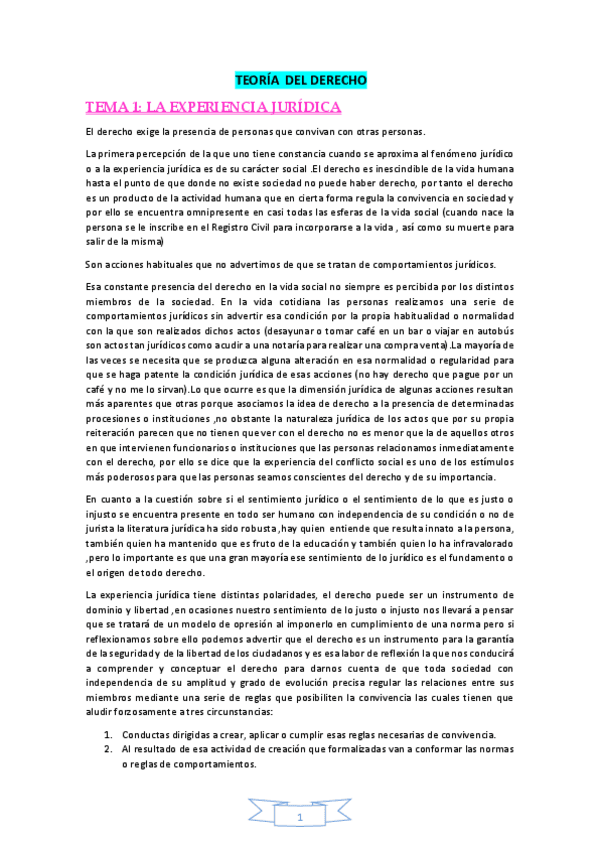 TEORÍA DEL DERECHO

TEMA 1: LA EXPERIENCIA JURÍDICA

El derecho exige la presencia de personas que convivan con otras personas.

La primera percepción de la que uno tiene constancia cuando se aproxima al fenómeno jurídico o a la experiencia jurídica es de su carácter social .El derecho es inescindible de la vida humana hasta el punto de que donde no existe sociedad no puede haber derecho, por tanto el derecho es un producto de la actividad humana que en cierta forma regula la convivencia en sociedad y por ello se encuentra omnipresente en casi todas las esferas de la vida social (cuando nace la persona se le inscribe en el Registro Civil para incorporarse a la vida , así como su muerte para salir de la misma)

Son acciones habituales que no advertimos de que se tratan de comportamientos jurídicos.

Esa constante presencia del derecho en la vida social no siempre es percibida por los distintos miembros de la sociedad. En la vida cotidiana las personas realizamos una serie de comportamientos jurídicos sin advertir esa condición por la propia habitualidad o normalidad con la que son realizados dichos actos (desayunar o tomar café en un bar o viajar en autobús son actos tan jurídicos como acudir a una notaría para realizar una compra venta).La mayoría de las veces se necesita que se produzca alguna alteración en esa normalidad o regularidad para que se haga patente la condición jurídica de esas acciones (no hay derecho que pague por un café y no me lo sirvan).Lo que ocurre es que la dimensión jurídica de algunas acciones resultan más aparentes que otras porque asociamos la idea de derecho a la presencia de determinadas procesiones o instituciones ,no obstante la naturaleza jurídica de los actos que por su propia reiteración parecen que no tienen que ver con el derecho no es menor que la de aquellos otros en que intervienen funcionarios o instituciones que las personas relacionamos inmediatamente con el derecho, por ello se dice que la experiencia del conflicto social es uno de los estímulos más poderosos para que las personas seamos conscientes del derecho y de su importancia.

En cuanto a la cuestión sobre si el sentimiento jurídico o el sentimiento de lo que es justo o injusto se encuentra presente en todo ser humano con independencia de su condición o no de jurista la literatura jurídica ha sido robusta ,hay quien entiende que resulta innato a la persona, también quien ha mantenido que es fruto de la educación y también quien lo ha infravalorado ,pero lo importante es que una gran mayoría ese sentimiento de lo jurídico es el fundamento o el origen de todo derecho.

La experiencia jurídica tiene distintas polaridades, el derecho puede ser un instrumento de dominio y libertad ,en ocasiones nuestro sentimiento de lo justo o injusto nos llevará a pensar que se tratará de un modelo de opresión al imponerlo en cumplimiento de una norma pero si reflexionamos sobre ello podemos advertir que el derecho es un instrumento para la garantía de la seguridad y de la libertad de los ciudadanos y es esa labor de reflexión la que nos conducirá a comprender y conceptuar el derecho para darnos cuenta de que toda sociedad con independencia de su amplitud y grado de evolución precisa regular las relaciones entre sus miembros mediante una serie de reglas que posibiliten la convivencia las cuales tienen que aludir forzosamente a tres circunstancias:

1. Conductas dirigidas a crear, aplicar o cumplir esas reglas necesarias de convivencia.
2. Al resultado de esa actividad de creación que formalizadas van a conformar las normas o reglas de comportamientos.

1